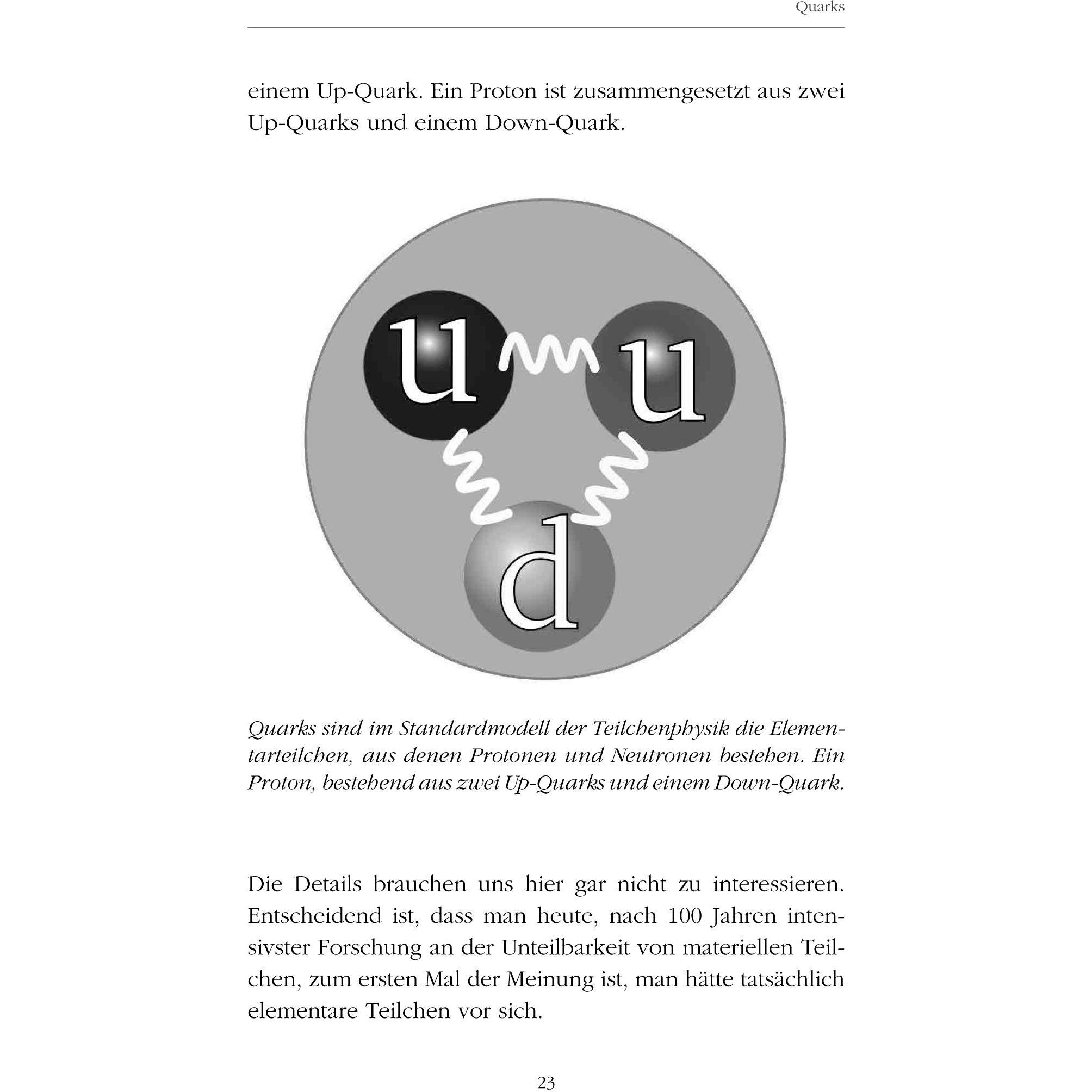 Quarks

einem Up-Quark. Ein Proton ist zusammengesetzt aus zwei Up-Quarks und einem Down-Quark.

u

u

d

Quarks sind im Standardmodell der Teilchenphysik die Elementarteilchen, aus denen Protonen und Neutronen bestehen. Ein Proton, bestehend aus zwei Up-Quarks und einem Down-Quark.

Die Details brauchen uns hier gar nicht zu interessieren. Entscheidend ist, dass man heute, nach 100 Jahren intensivster Forschung an der Unteilbarkeit von materiellen Teilchen, zum ersten Mal der Meinung ist, man hätte tatsächlich elementare Teilchen vor sich.

23